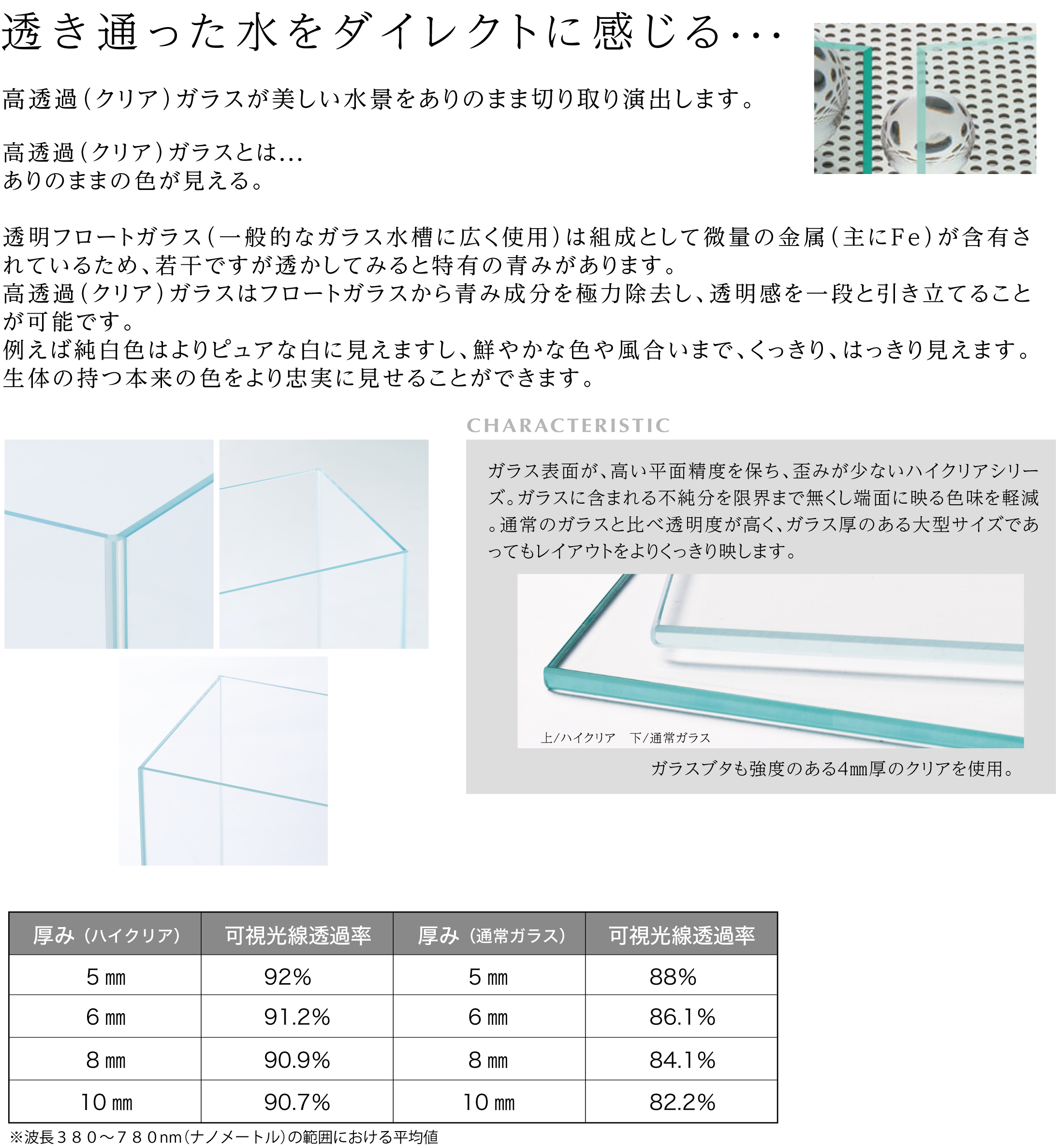 透き通った水をダイレクトに感じる…

高透過（クリア）ガラスが美しい水景をありのまま切り取り演出します。

高透過（クリア）ガラスとは…
ありのままの色が見える。

透明フロートガラス（一般的なガラス水槽に広く使用）は組成として微量の金属（主にFe）が含有されているため、若干ですが透かしてみると特有の青みがあります。
高透過（クリア）ガラスはフロートガラスから青み成分を極力除去し、透明感を一段と引き立てることが可能です。
例えば純白色はよりピュアな白に見えますし、鮮やかな色や風合いまで、くっきり、はっきり見えます。
生体の持つ本来の色をより忠実に見せることができます。

CHARACTERISTIC

ガラス表面が、高い平面精度を保ち、歪みが少ないハイクリアシリーズ。ガラスに含まれる不純分を限界まで無くし端面に映る色味を軽減。通常のガラスと比べ透明度が高く、ガラス厚のある大型サイズであってもレイアウトをよりくっきり映します。

上/ハイクリア　下/通常ガラス

ガラスブタも強度のある4㎜厚のクリアを使用。

| 厚み（ハイクリア） | 可視光線透過率 | 厚み（通常ガラス） | 可視光線透過率 |
|---|---|---|---|
| 5 ㎜ | 92% | 5 ㎜ | 88% |
| 6 ㎜ | 91.2% | 6 ㎜ | 86.1% |
| 8 ㎜ | 90.9% | 8 ㎜ | 84.1% |
| 10 ㎜ | 90.7% | 10 ㎜ | 82.2% |

※波長３８０～７８０nm（ナノメートル）の範囲における平均値